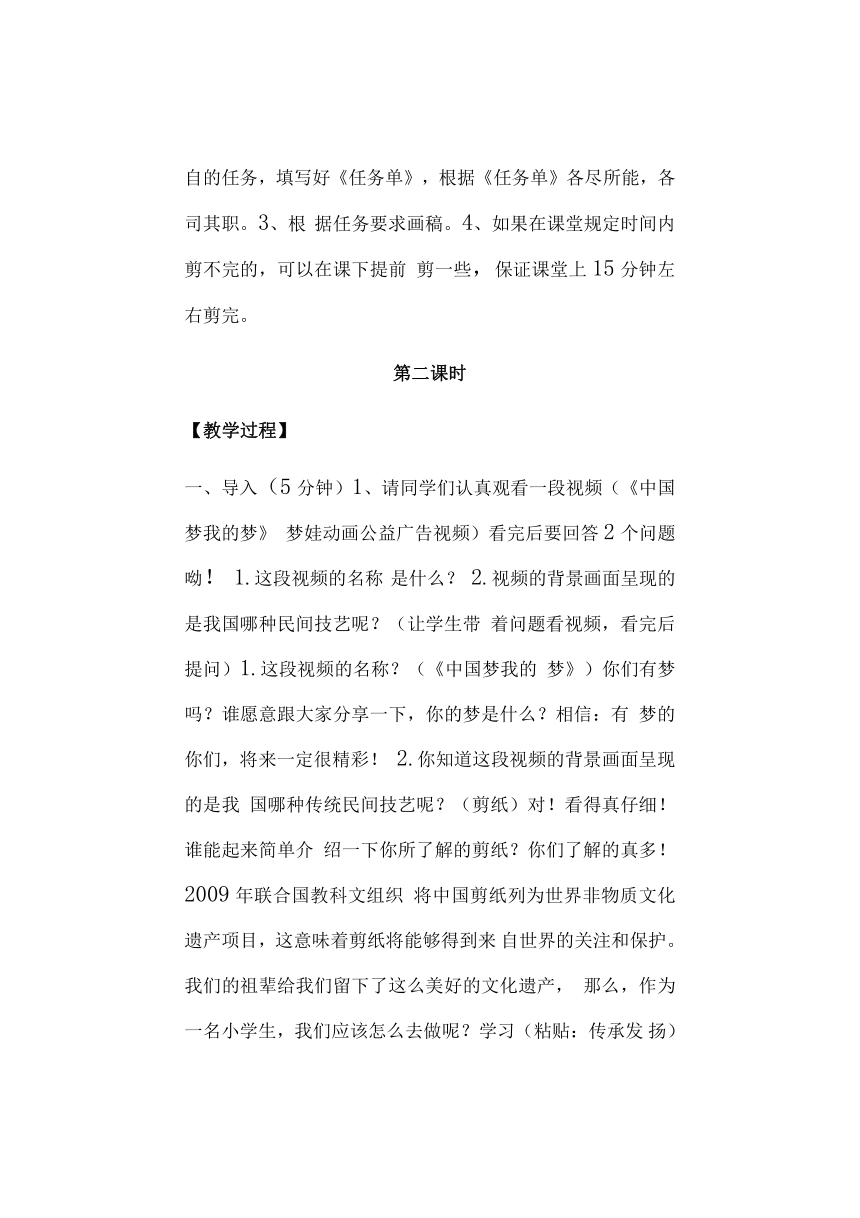 自的任务，填写好《任务单》，根据《任务单》各尽所能，各司其职。3、根 据任务要求画稿。4、如果在课堂规定时间内剪不完的，可以在课下提前 剪一些，保证课堂上 15 分钟左右剪完。

第二课时

【教学过程】

一、导入（5 分钟）1、请同学们认真观看一段视频（《中国梦我的梦》 梦娃动画公益广告视频）看完后要回答 2 个问题呦！ 1.这段视频的名称 是什么？ 2.视频的背景画面呈现的是我国哪种民间技艺呢？（让学生带 着问题看视频，看完后提问）1.这段视频的名称？（《中国梦我的 梦》）你们有梦吗？谁愿意跟大家分享一下，你的梦是什么？相信：有 梦的你们，将来一定很精彩！ 2.你知道这段视频的背景画面呈现的是我 国哪种传统民间技艺呢？（剪纸）对！看得真仔细！谁能起来简单介 绍一下你所了解的剪纸？你们了解的真多！2009 年联合国教科文组织 将中国剪纸列为世界非物质文化遗产项目，这意味着剪纸将能够得到来 自世界的关注和保护。我们的祖辈给我们留下了这么美好的文化遗产， 那么，作为一名小学生，我们应该怎么去做呢？学习（粘贴：传承发 扬）